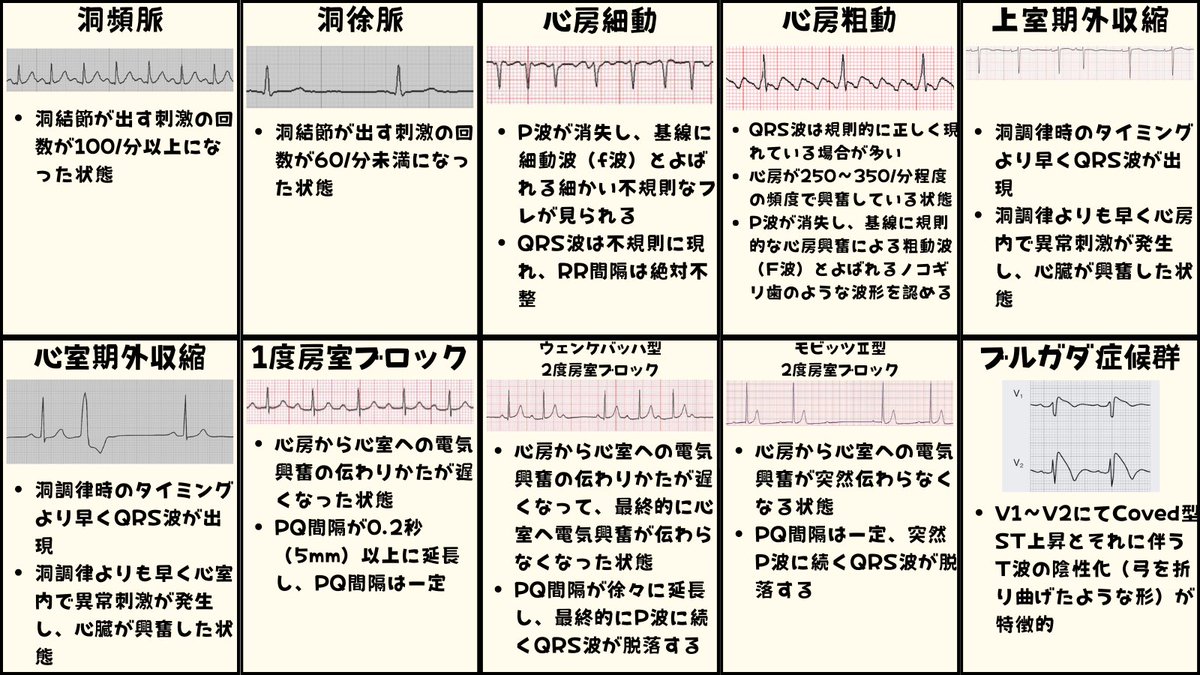 洞頻脈

• 洞結節が出す刺激の回数が100/分以上になった状態

洞徐脈

• 洞結節が出す刺激の回数が60/分未満になった状態

心房細動

• P波が消失し、基線に細動波（f波）とよばれる細かい不規則なフレが見られる
• QRS波は不規則に現れ、RR間隔は絶対不整

心房粗動

• QRS波は規則的に正しく現れている場合が多い
• 心房が250～350/分程度の頻度で興奮している状態
• P波が消失し、基線に規則的な心房興奮による粗動波（F波）とよばれるノコギリ歯のような波形を認める

上室期外収縮

• 洞調律時のタイミングより早くQRS波が出現
• 洞調律よりも早く心房内で異常刺激が発生し、心臓が興奮した状態

心室期外収縮

• 洞調律時のタイミングより早くQRS波が出現
• 洞調律よりも早く心室内で異常刺激が発生し、心臓が興奮した状態

1度房室ブロック

• 心房から心室への電気興奮の伝わりかたが遅くなった状態
• PQ間隔が0.2秒（5mm）以上に延長し、PQ間隔は一定

ウェンケバッハ型
2度房室ブロック

• 心房から心室への電気興奮の伝わりかたが遅くなって、最終的に心室へ電気興奮が伝わらなくなった状態
• PQ間隔が徐々に延長し、最終的にP波に続くQRS波が脱落する

モビッツⅡ型
2度房室ブロック

• 心房から心室への電気興奮が突然伝わらなくなる状態
• PQ間隔は一定、突然P波に続くQRS波が脱落する

ブルガダ症候群

V1
V2

• V1～V2にてCoved型ST上昇とそれに伴うT波の陰性化（弓を折り曲げたような形）が特徴的